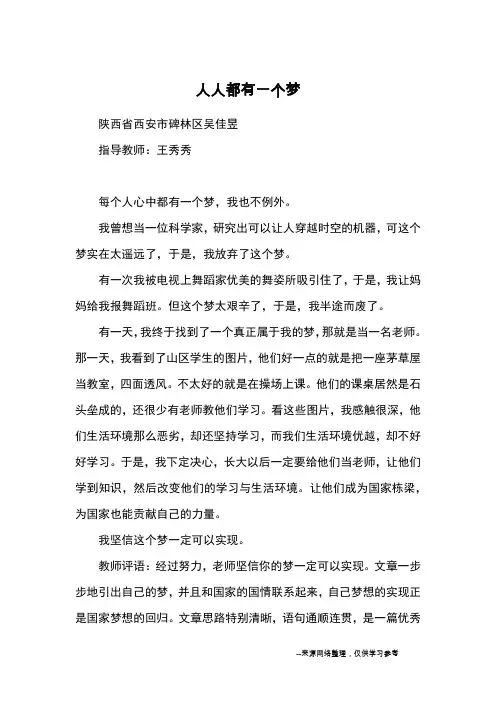 人人都有一个梦

陕西省西安市碑林区吴佳昱

指导教师：王秀秀

每个人心中都有一个梦，我也不例外。

我曾想当一位科学家，研究出可以让人穿越时空的机器，可这个梦实在太遥远了，于是，我放弃了这个梦。

有一次我被电视上舞蹈家优美的舞姿所吸引住了，于是，我让妈妈给我报舞蹈班。但这个梦太艰辛了，于是，我半途而废了。

有一天，我终于找到了一个真正属于我的梦，那就是当一名老师。那一天，我看到了山区学生的图片，他们好一点的就是把一座茅草屋当教室，四面透风。不太好的就是在操场上课。他们的课桌居然是石头垒成的，还很少有老师教他们学习。看这些图片，我感触很深，他们生活环境那么恶劣，却还坚持学习，而我们生活环境优越，却不好好学习。于是，我下定决心，长大以后一定要给他们当老师，让他们学到知识，然后改变他们的学习与生活环境。让他们成为国家栋梁，为国家也能贡献自己的力量。

我坚信这个梦一定可以实现。

教师评语：经过努力，老师坚信你的梦一定可以实现。文章一步步地引出自己的梦，并且和国家的国情联系起来，自己梦想的实现正是国家梦想的回归。文章思路特别清晰，语句通顺连贯，是一篇优秀

--来源网络整理，仅供学习参考